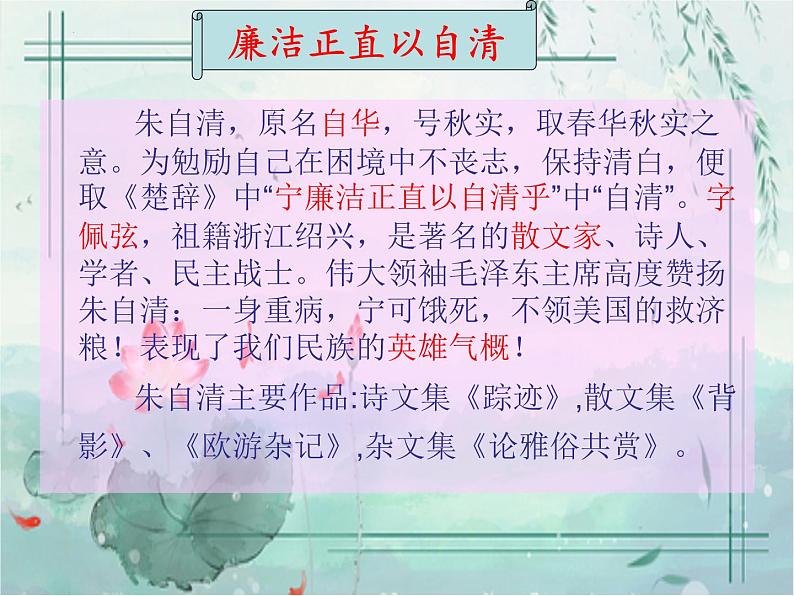 廉洁正直以自清

朱自清，原名自华，号秋实，取春华秋实之意。为勉励自己在困境中不丧志，保持清白，便取《楚辞》中“宁廉洁正直以自清乎”中“自清”。字佩弦，祖籍浙江绍兴，是著名的散文家、诗人、学者、民主战士。伟大领袖毛泽东主席高度赞扬朱自清：一身重病，宁可饿死，不领美国的救济粮！表现了我们民族的英雄气概！

朱自清主要作品:诗文集《踪迹》,散文集《背影》、《欧游杂记》,杂文集《论雅俗共赏》。